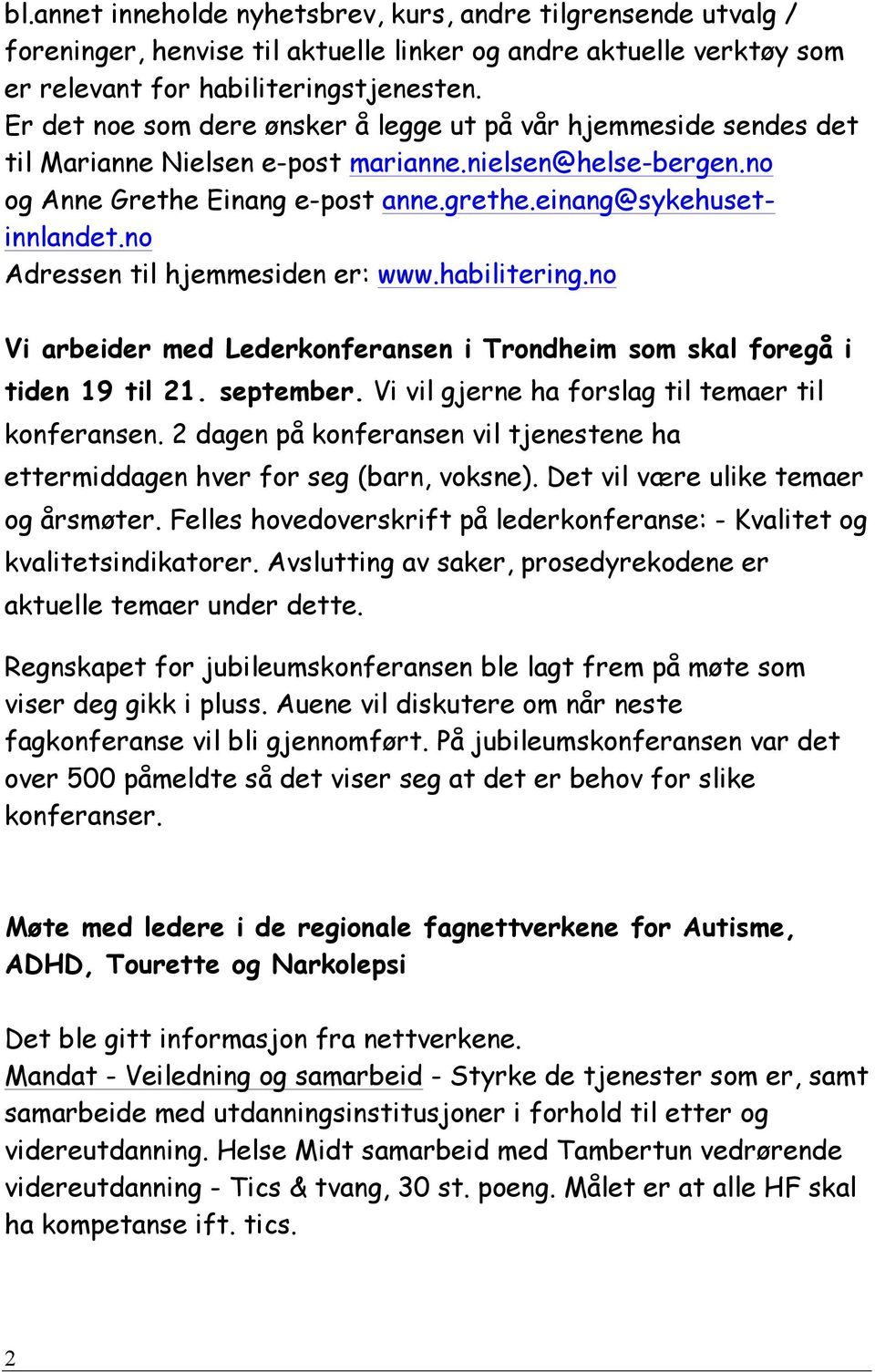 bl.annet inneholde nyhetsbrev, kurs, andre tilgrensende utvalg / foreninger, henvise til aktuelle linker og andre aktuelle verktøy som er relevant for habiliteringstjenesten. Er det noe som dere ønsker å legge ut på vår hjemmeside sendes det til Marianne Nielsen e-post marianne.nielsen@helse-bergen.no og Anne Grethe Einang e-post anne.grethe.einang@sykehuset-innlandet.no Adressen til hjemmesiden er: www.habilitering.no

Vi arbeider med Lederkonferansen i Trondheim som skal foregå i tiden 19 til 21. september. Vi vil gjerne ha forslag til temaer til konferansen. 2 dagen på konferansen vil tjenestene ha ettermiddagen hver for seg (barn, voksne). Det vil være ulike temaer og årsmøter. Felles hovedoverskrift på lederkonferanse: - Kvalitet og kvalitetsindikatorer. Avslutting av saker, prosedyrekodene er aktuelle temaer under dette.

Regnskapet for jubileumskonferansen ble lagt frem på møte som viser deg gikk i pluss. Auene vil diskutere om når neste fagkonferanse vil bli gjennomført. På jubileumskonferansen var det over 500 påmeldte så det viser seg at det er behov for slike konferanser.

Møte med ledere i de regionale fagnettverkene for Autisme, ADHD, Tourette og Narkolepsi

Det ble gitt informasjon fra nettverkene. Mandat - Veiledning og samarbeid - Styrke de tjenester som er, samt samarbeide med utdanningsinstitusjoner i forhold til etter og videreutdanning. Helse Midt samarbeid med Tambertun vedrørende videreutdanning - Tics & tvang, 30 st. poeng. Målet er at alle HF skal ha kompetanse ift. tics.

2